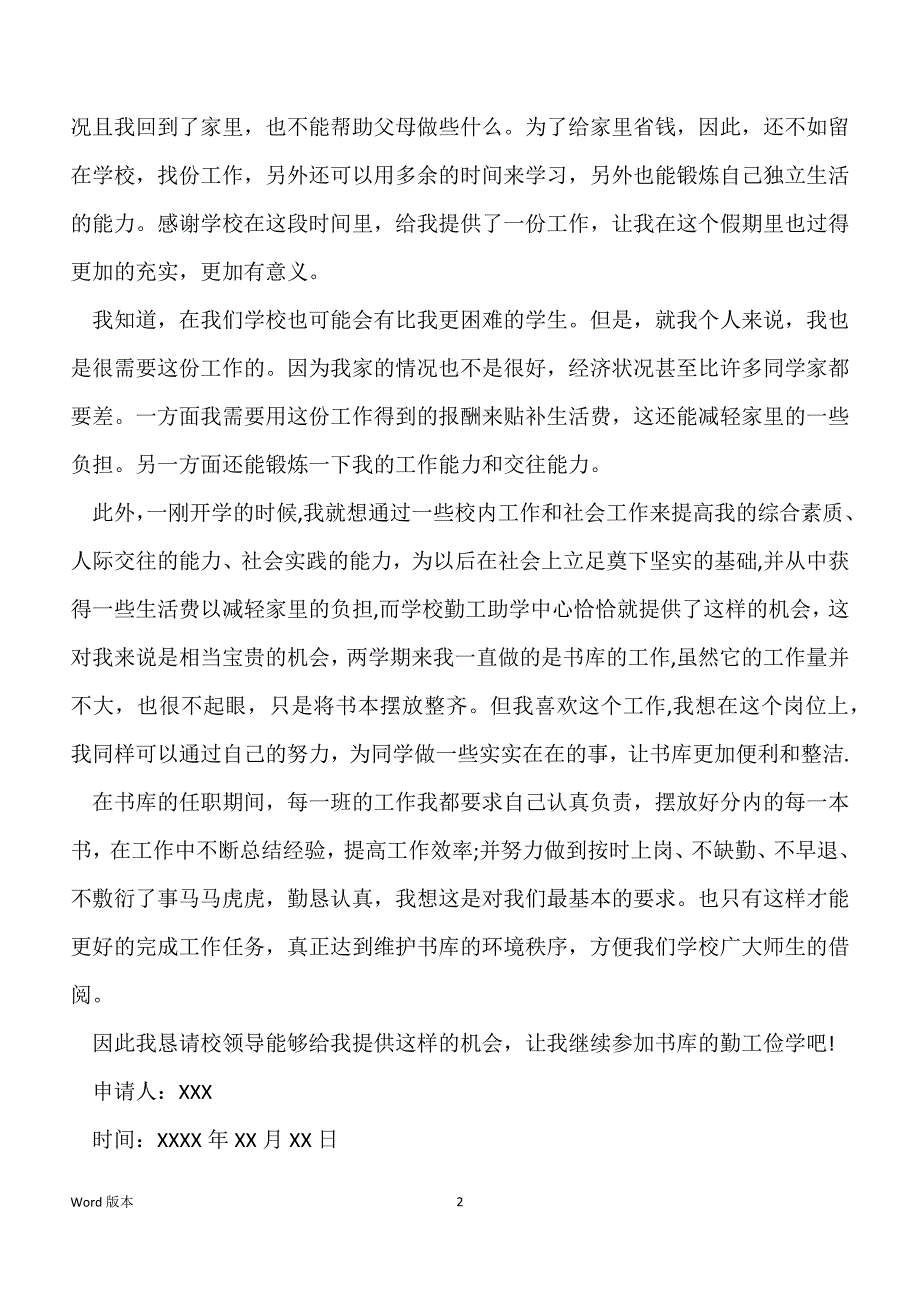 况且我回到了家里，也不能帮助父母做些什么。为了给家里省钱，因此，还不如留在学校，找份工作，另外还可以用多余的时间来学习，另外也能锻炼自己独立生活的能力。感谢学校在这段时间里，给我提供了一份工作，让我在这个假期里也过得更加的充实，更加有意义。

我知道，在我们学校也可能会有比我更困难的学生。但是，就我个人来说，我也是很需要这份工作的。因为我家的情况也不是很好，经济状况甚至比许多同学家都要差。一方面我需要用这份工作得到的报酬来贴补生活费，这还能减轻家里的一些负担。另一方面还能锻炼一下我的工作能力和交往能力。

此外，一刚开学的时候,我就想通过一些校内工作和社会工作来提高我的综合素质、人际交往的能力、社会实践的能力，为以后在社会上立足奠下坚实的基础,并从中获得一些生活费以减轻家里的负担,而学校勤工助学中心恰恰就提供了这样的机会，这对我来说是相当宝贵的机会，两学期来我一直做的是书库的工作,虽然它的工作量并不大，也很不起眼，只是将书本摆放整齐。但我喜欢这个工作,我想在这个岗位上，我同样可以通过自己的努力，为同学做一些实实在在的事，让书库更加便利和整洁.

在书库的任职期间，每一班的工作我都要求自己认真负责，摆放好分内的每一本书，在工作中不断总结经验，提高工作效率;并努力做到按时上岗、不缺勤、不早退、不敷衍了事马马虎虎，勤恳认真，我想这是对我们最基本的要求。也只有这样才能更好的完成工作任务，真正达到维护书库的环境秩序，方便我们学校广大师生的借阅。

因此我恳请校领导能够给我提供这样的机会，让我继续参加书库的勤工俭学吧!

申请人：XXX

时间：XXXX 年 XX 月 XX 日

Word 版本

2